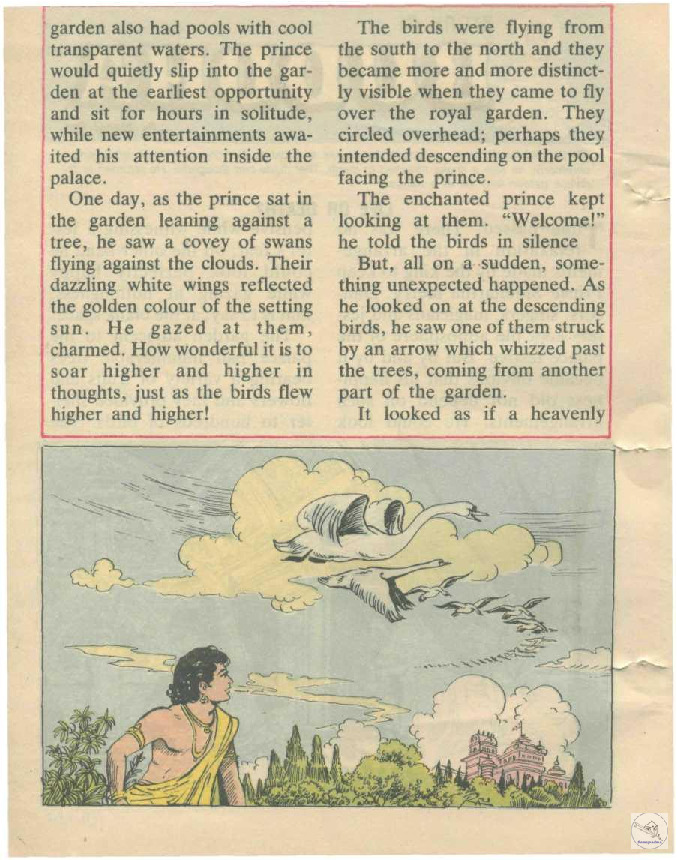 garden also had pools with cool transparent waters. The prince would quietly slip into the garden at the earliest opportunity and sit for hours in solitude, while new entertainments awaited his attention inside the palace.

One day, as the prince sat in the garden leaning against a tree, he saw a covey of swans flying against the clouds. Their dazzling white wings reflected the golden colour of the setting sun. He gazed at them, charmed. How wonderful it is to soar higher and higher in thoughts, just as the birds flew higher and higher!

The birds were flying from the south to the north and they became more and more distinctly visible when they came to fly over the royal garden. They circled overhead; perhaps they intended descending on the pool facing the prince.

The enchanted prince kept looking at them. "Welcome!" he told the birds in silence

But, all on a sudden, something unexpected happened. As he looked on at the descending birds, he saw one of them struck by an arrow which whizzed past the trees, coming from another part of the garden.

It looked as if a heavenly